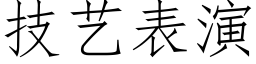 技艺表演